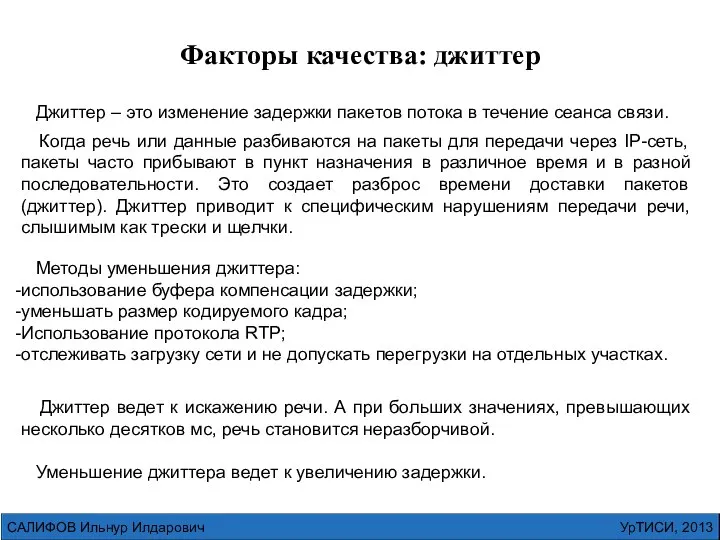 Факторы качества: джиттер

Джиттер – это изменение задержки пакетов потока в течение сеанса связи.

Когда речь или данные разбиваются на пакеты для передачи через IP-сеть, пакеты часто прибывают в пункт назначения в различное время и в разной последовательности. Это создает разброс времени доставки пакетов (джиттер). Джиттер приводит к специфическим нарушениям передачи речи, слышимым как трески и щелчки.

Методы уменьшения джиттера:
-использование буфера компенсации задержки;
-уменьшать размер кодируемого кадра;
-Использование протокола RTP;
-отслеживать загрузку сети и не допускать перегрузки на отдельных участках.

Джиттер ведет к искажению речи. А при больших значениях, превышающих несколько десятков мс, речь становится неразборчивой.

Уменьшение джиттера ведет к увеличению задержки.

САЛИФОВ Ильнур Илдарович

УрТИСИ, 2013